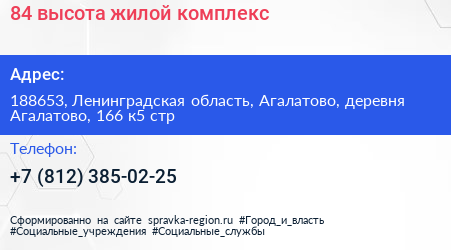 84 высота жилой комплекс

Адрес:

188653, Ленинградская область, Агалатово, деревня Агалатово, 166 к5 стр

Телефон:

+7 (812) 385-02-25

Сформированно на сайте spravka-region.ru #Город_и_власть #Социальные_учреждения #Социальные_службы